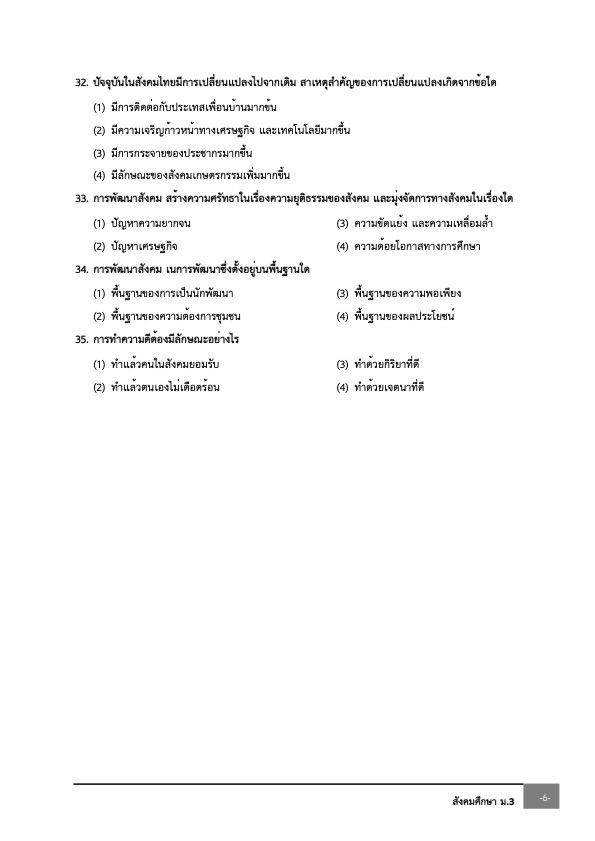 32. ปัจจุบันในสังคมไทยมีการเปลี่ยนแปลงไปจากเดิม สาเหตุสำคัญของการเปลี่ยนแปลงเกิดจากข้อใด

(1) มีการติดต่อกับประเทศเพื่อนบ้านมากขึ้น

(2) มีความเจริญก้าวหน้าทางเศรษฐกิจ และเทคโนโลยีมากขึ้น

(3) มีการกระจายของประชากรมากขึ้น

(4) มีลักษณะของสังคมเกษตรกรรมเพิ่มมากขึ้น

33. การพัฒนาสังคม สร้างความศรัทธาในเรื่องความยุติธรรมของสังคม และมุ่งจัดการทางสังคมในเรื่องใด

(1) ปัญหาความยากจน

(2) ปัญหาเศรษฐกิจ

(3) ความขัดแย้ง และความเหลื่อมล้ำ

(4) ความด้อยโอกาสทางการศึกษา

34. การพัฒนาสังคม เนการพัฒนาซึ่งตั้งอยู่บนพื้นฐานใด

(1) พื้นฐานของการเป็นนักพัฒนา

(2) พื้นฐานของความต้องการชุมชน

(3) พื้นฐานของความพอเพียง

(4) พื้นฐานของผลประโยชน์

35. การทำความดีต้องมีลักษณะอย่างไร

(1) ทำแล้วคนในสังคมยอมรับ

(2) ทำแล้วตนเองไม่เดือดร้อน

(3) ทำด้วยกิริยาที่ดี

(4) ทำด้วยเจตนาที่ดี

สังคมศึกษา ม.3 -6-